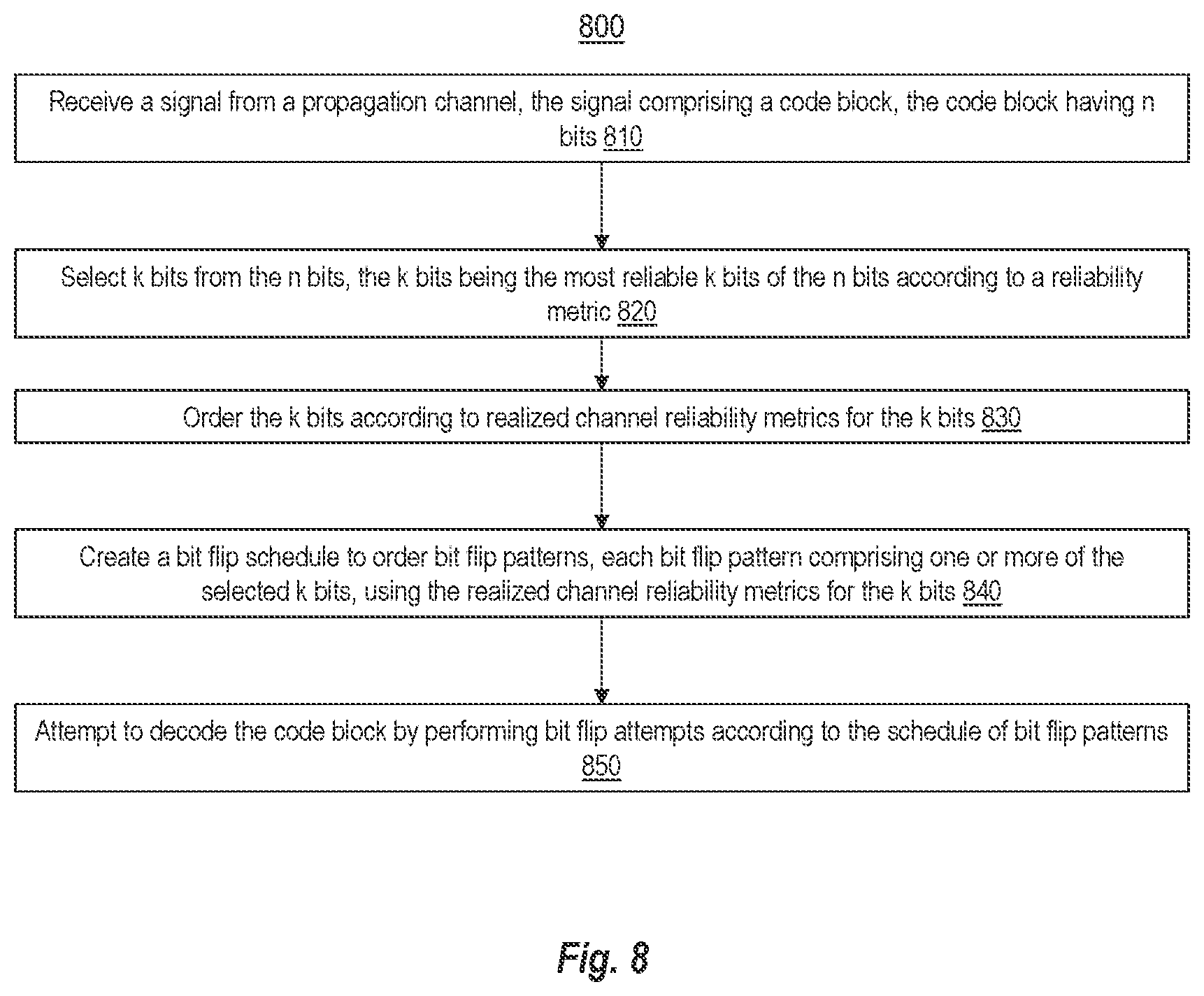 800

Receive a signal from a propagation channel, the signal comprising a code block, the code block having n bits 810

Select k bits from the n bits, the k bits being the most reliable k bits of the n bits according to a reliability metric 820

Order the k bits according to realized channel reliability metrics for the k bits 830

Create a bit flip schedule to order bit flip patterns, each bit flip pattern comprising one or more of the selected k bits, using the realized channel reliability metrics for the k bits 840

Attempt to decode the code block by performing bit flip attempts according to the schedule of bit flip patterns 850

Fig. 8